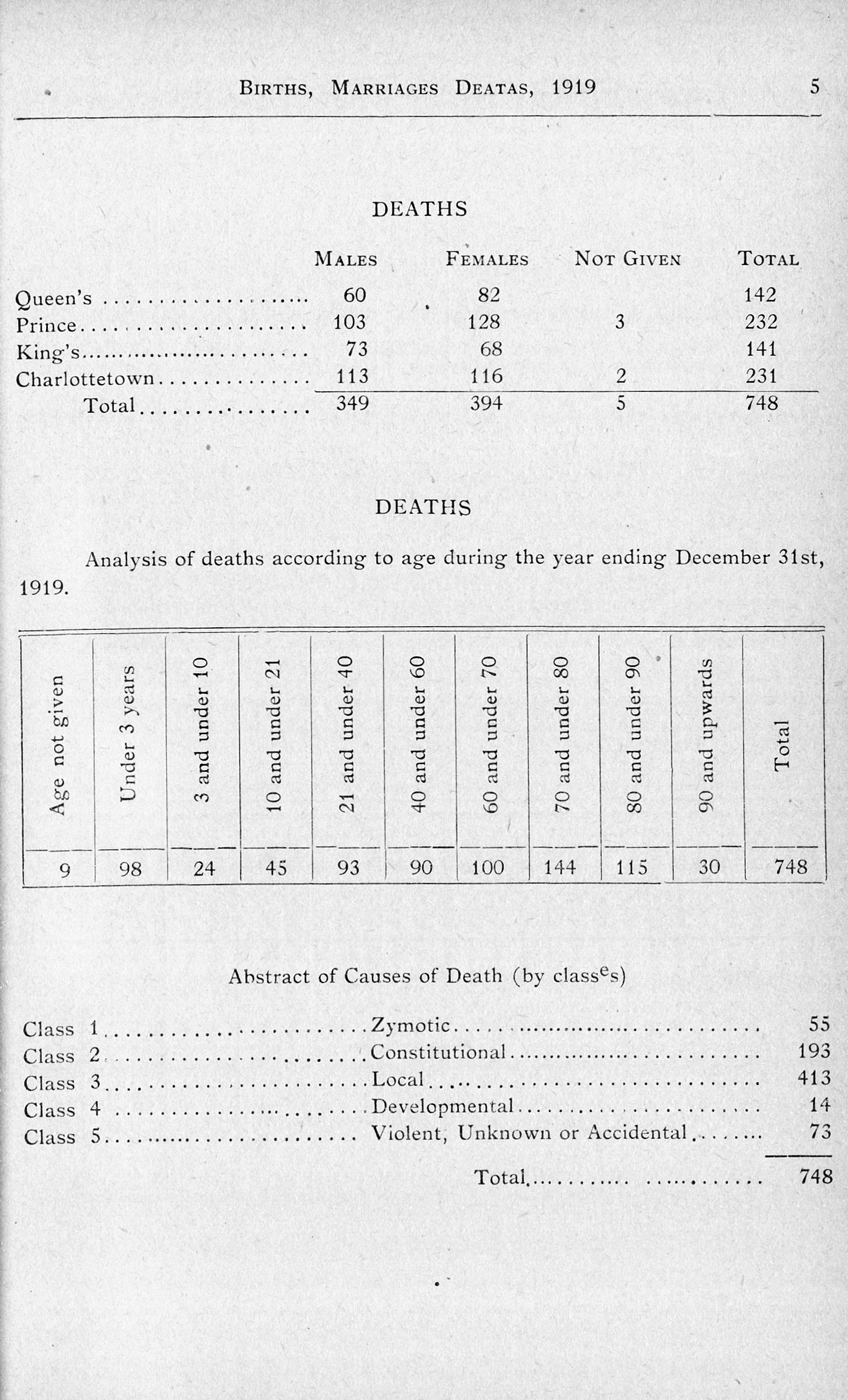 BIRTHS, MARRIAGES DEATAS, 1919 5

DEATHS

| | MALES | FEMALES | NOT GIVEN | TOTAL |
|---|---|---|---|---|
| Queen's | 60 | 82 | | 142 |
| Prince | 103 | 128 | 3 | 232 |
| King's | 73 | 68 | | 141 |
| Charlottetown | 113 | 116 | 2 | 231 |
| Total | 349 | 394 | 5 | 748 |

DEATHS

Analysis of deaths according to age during the year ending December 31st, 1919.

| Age not given | Under 3 years | 3 and under 10 | 10 and under 21 | 21 and under 40 | 40 and under 60 | 60 and under 70 | 70 and under 80 | 80 and under 90 | 90 and upwards | Total |
|---|---|---|---|---|---|---|---|---|---|---|
| 9 | 98 | 24 | 45 | 93 | 90 | 100 | 144 | 115 | 30 | 748 |

Abstract of Causes of Death (by classes)

| | | |
|---|---|---|
| Class 1 | Zymotic | 55 |
| Class 2 | Constitutional | 193 |
| Class 3 | Local | 413 |
| Class 4 | Developmental | 14 |
| Class 5 | Violent, Unknown or Accidental | 73 |
| | Total | 748 |